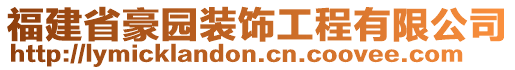 福建省豪园装饰工程有限公司
http://lymicklandon.cn.coovee.com